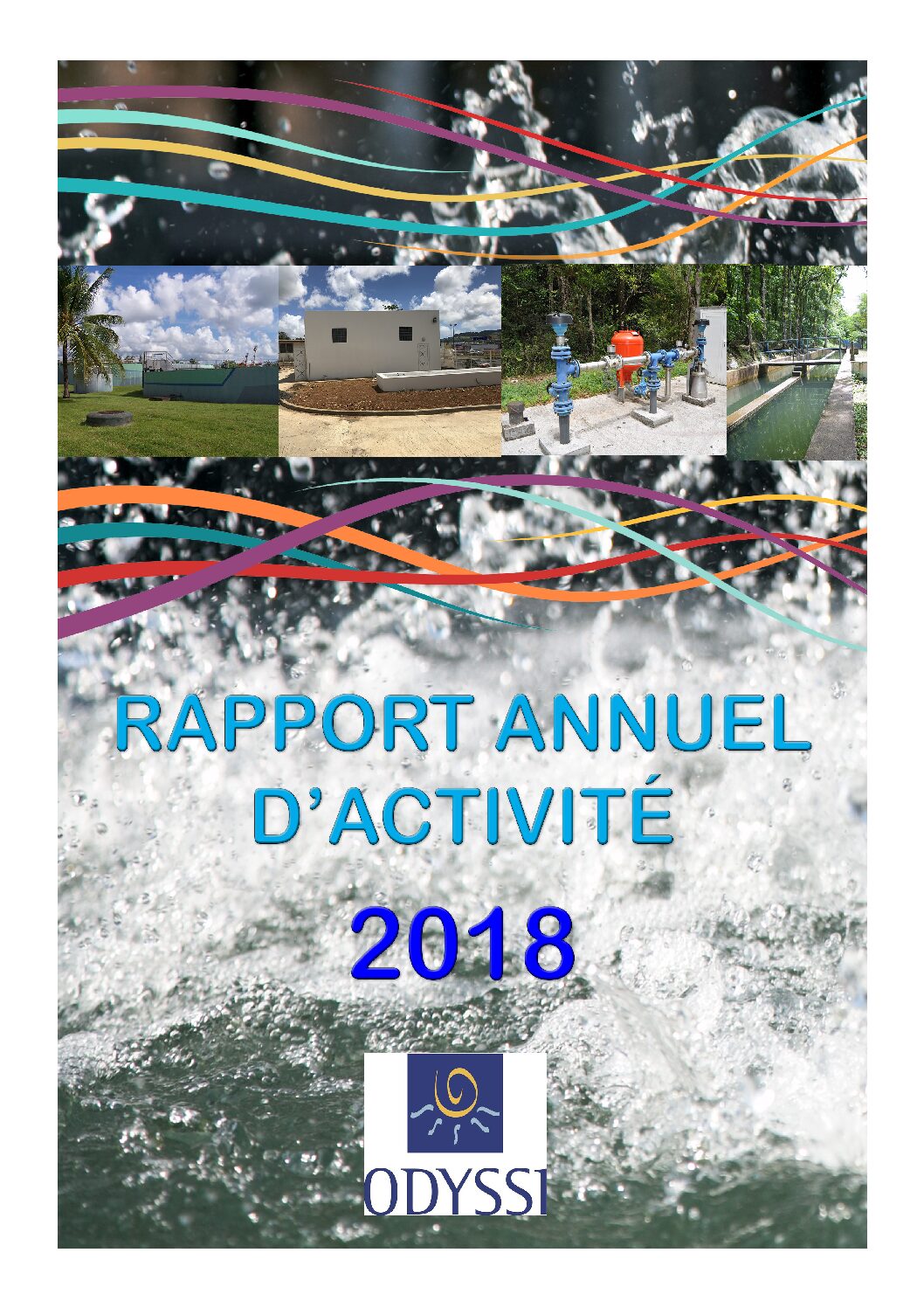 RAPPORT ANNUEL D'ACTIVITÉ

2018

ODYSSI